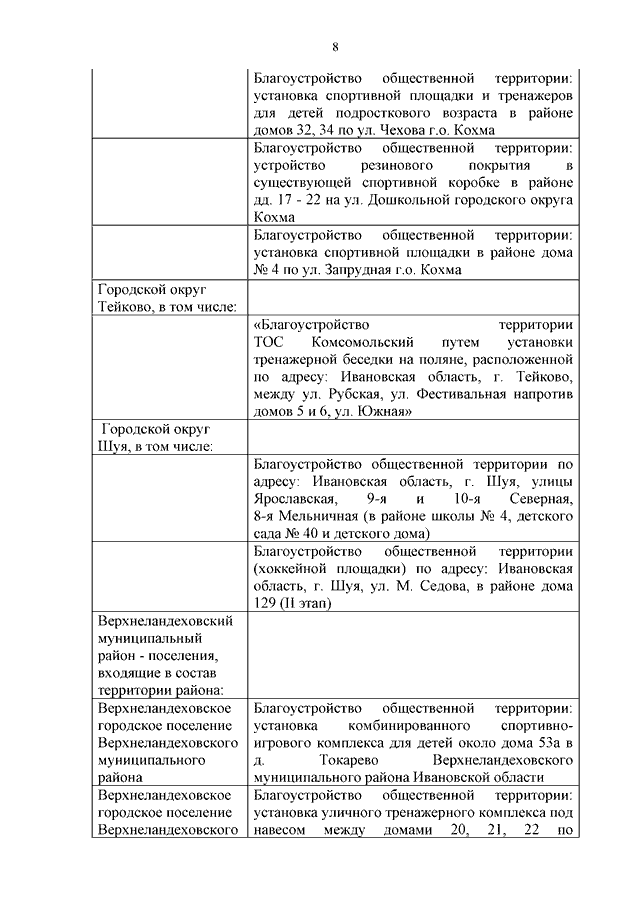 8

| | |
|---|---|
| | Благоустройство общественной территории: установка спортивной площадки и тренажеров для детей подросткового возраста в районе домов 32, 34 по ул. Чехова г.о. Кохма |
| | Благоустройство общественной территории: устройство резинового покрытия в существующей спортивной коробке в районе дд. 17 - 22 на ул. Дошкольной городского округа Кохма |
| | Благоустройство общественной территории: установка спортивной площадки в районе дома № 4 по ул. Запрудная г.о. Кохма |
| Городской округ Тейково, в том числе: | |
| | «Благоустройство территории ТОС Комсомольский путем установки тренажерной беседки на поляне, расположенной по адресу: Ивановская область, г. Тейково, между ул. Рубская, ул. Фестивальная напротив домов 5 и 6, ул. Южная» |
| Городской округ Шуя, в том числе: | |
| | Благоустройство общественной территории по адресу: Ивановская область, г. Шуя, улицы Ярославская, 9-я и 10-я Северная, 8-я Мельничная (в районе школы № 4, детского сада № 40 и детского дома) |
| | Благоустройство общественной территории (хоккейной площадки) по адресу: Ивановская область, г. Шуя, ул. М. Седова, в районе дома 129 (II этап) |
| Верхнеландеховский муниципальный район - поселения, входящие в состав территории района: | |
| Верхнеландеховское городское поселение Верхнеландеховского муниципального района | Благоустройство общественной территории: установка комбинированного спортивно-игрового комплекса для детей около дома 53а в д. Токарево Верхнеландеховского муниципального района Ивановской области |
| Верхнеландеховское городское поселение Верхнеландеховского | Благоустройство общественной территории: установка уличного тренажерного комплекса под навесом между домами 20, 21, 22 по |